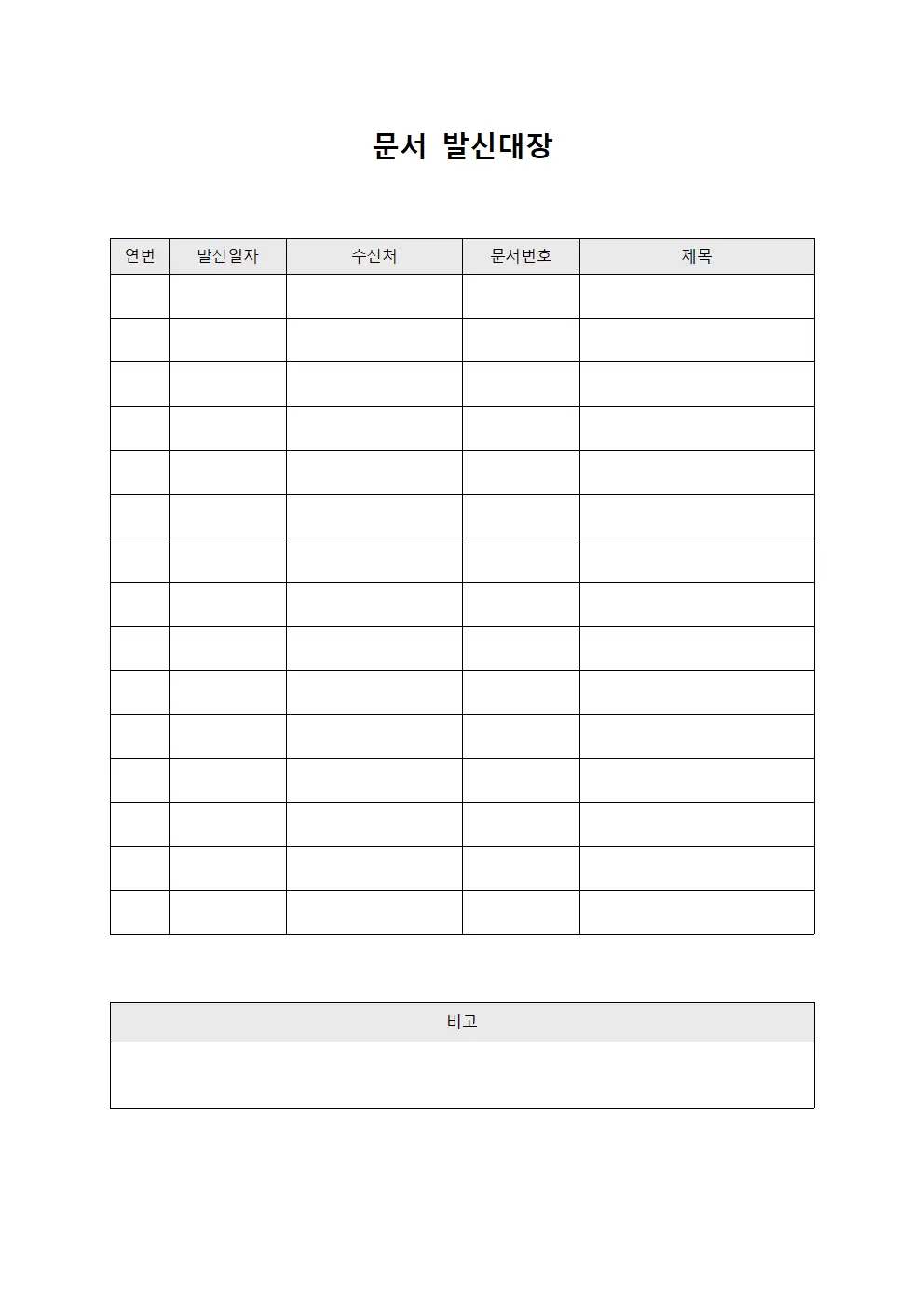 문서 발신대장

| 연번 | 발신일자 | 수신처 | 문서번호 | 제목 |
|---|---|---|---|---|
| | | | | |
| | | | | |
| | | | | |
| | | | | |
| | | | | |
| | | | | |
| | | | | |
| | | | | |
| | | | | |
| | | | | |
| | | | | |
| | | | | |
| | | | | |
| | | | | |
| | | | | |

| 비고 |
|---|
| |